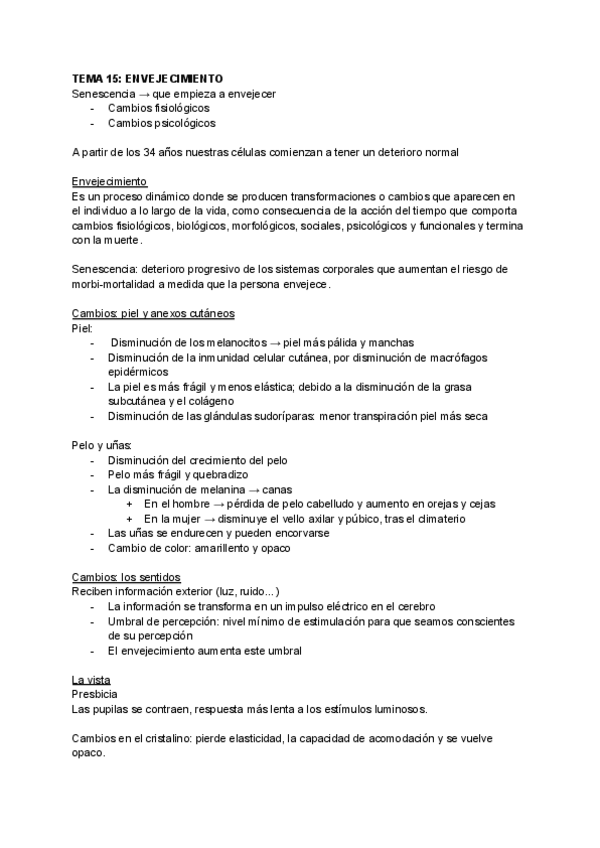 TEMA 15: ENVEJECIMIENTO
Senescencia → que empieza a envejecer
- Cambios fisiológicos
- Cambios psicológicos

A partir de los 34 años nuestras células comienzan a tener un deterioro normal

Envejecimiento
Es un proceso dinámico donde se producen transformaciones o cambios que aparecen en el individuo a lo largo de la vida, como consecuencia de la acción del tiempo que comporta cambios fisiológicos, biológicos, morfológicos, sociales, psicológicos y funcionales y termina con la muerte.

Senescencia: deterioro progresivo de los sistemas corporales que aumentan el riesgo de morbi-mortalidad a medida que la persona envejece.

Cambios: piel y anexos cutáneos
Piel:
- Disminución de los melanocitos → piel más pálida y manchas
- Disminución de la inmunidad celular cutánea, por disminución de macrófagos epidérmicos
- La piel es más frágil y menos elástica; debido a la disminución de la grasa subcutánea y el colágeno
- Disminución de las glándulas sudoríparas: menor transpiración piel más seca

Pelo y uñas:
- Disminución del crecimiento del pelo
- Pelo más frágil y quebradizo
- La disminución de melanina → canas
  + En el hombre → pérdida de pelo cabelludo y aumento en orejas y cejas
  + En la mujer → disminuye el vello axilar y púbico, tras el climaterio
- Las uñas se endurecen y pueden encorvarse
- Cambio de color: amarillento y opaco

Cambios: los sentidos
Reciben información exterior (luz, ruido...)
- La información se transforma en un impulso eléctrico en el cerebro
- Umbral de percepción: nivel mínimo de estimulación para que seamos conscientes de su percepción
- El envejecimiento aumenta este umbral

La vista
Presbicia
Las pupilas se contraen, respuesta más lenta a los estímulos luminosos.

Cambios en el cristalino: pierde elasticidad, la capacidad de acomodación y se vuelve opaco.